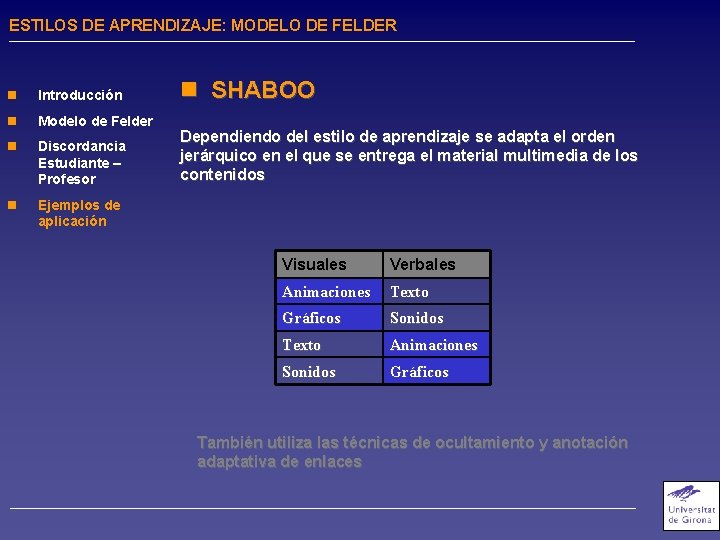 ESTILOS DE APRENDIZAJE: MODELO DE FELDER

Introducción

Modelo de Felder

Discordancia Estudiante – Profesor

Ejemplos de aplicación

SHABOO

Dependiendo del estilo de aprendizaje se adapta el orden jerárquico en el que se entrega el material multimedia de los contenidos

| Visuales | Verbales |
|---|---|
| Animaciones | Texto |
| Gráficos | Sonidos |
| Texto | Animaciones |
| Sonidos | Gráficos |

También utiliza las técnicas de ocultamiento y anotación adaptativa de enlaces

Universitat de Girona